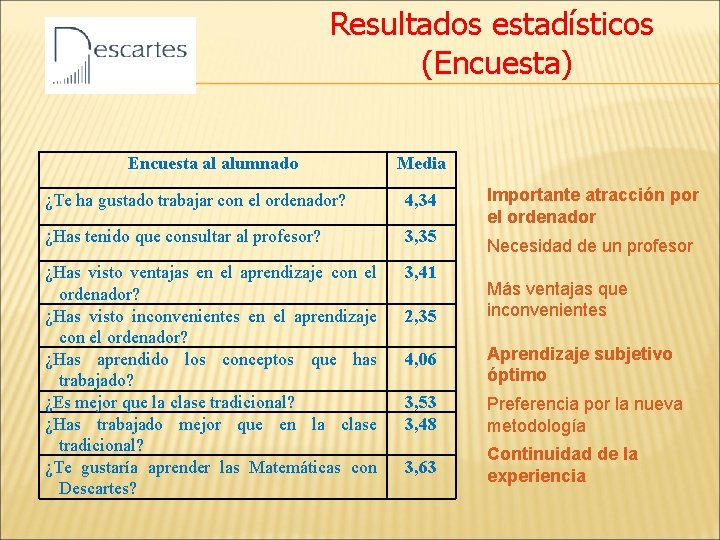 Descartes

Resultados estadísticos
(Encuesta)

| Encuesta al alumnado | Media |
|---|---|
| ¿Te ha gustado trabajar con el ordenador? | 4,34 |
| ¿Has tenido que consultar al profesor? | 3,35 |
| ¿Has visto ventajas en el aprendizaje con el ordenador? | 3,41 |
| ¿Has visto inconvenientes en el aprendizaje con el ordenador? | 2,35 |
| ¿Has aprendido los conceptos que has trabajado? | 4,06 |
| ¿Es mejor que la clase tradicional? | 3,53 |
| ¿Has trabajado mejor que en la clase tradicional? | 3,48 |
| ¿Te gustaría aprender las Matemáticas con Descartes? | 3,63 |

Importante atracción por el ordenador

Necesidad de un profesor

Más ventajas que inconvenientes

Aprendizaje subjetivo óptimo

Preferencia por la nueva metodología

Continuidad de la experiencia